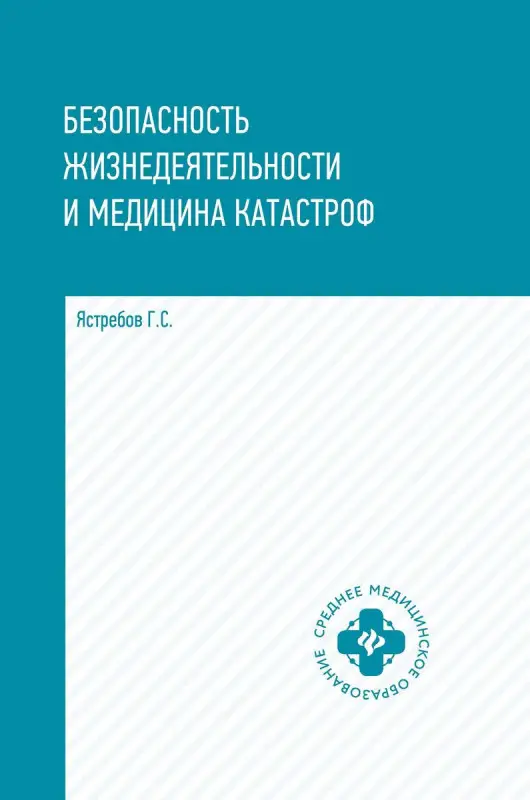 БЕЗОПАСНОСТЬ ЖИЗНЕДЕЯТЕЛЬНОСТИ И МЕДИЦИНА КАТАСТРОФ

Ястребов Г.С.

СРЕДНЕЕ МЕДИЦИНСКОЕ ОБРАЗОВАНИЕ